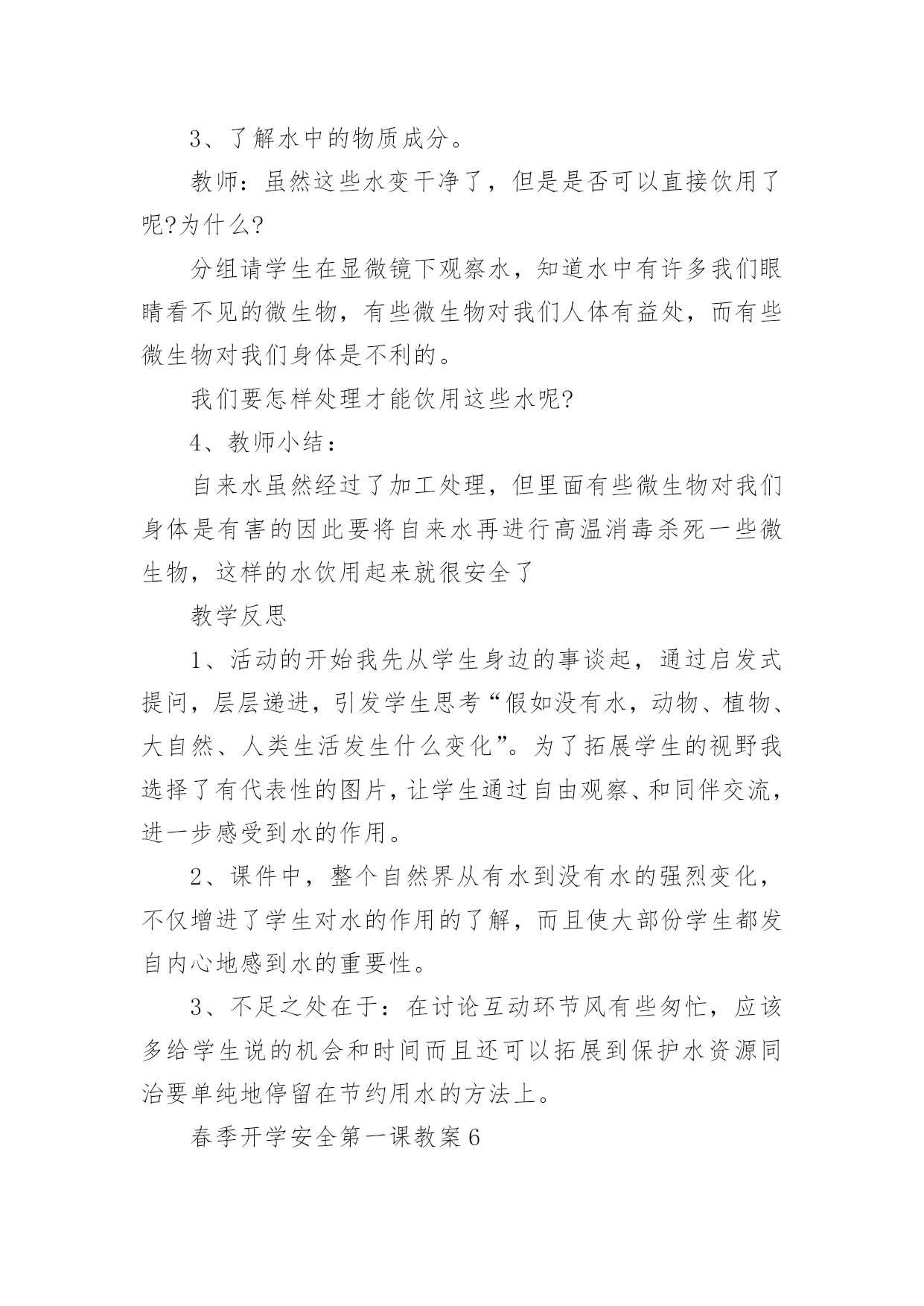 3、了解水中的物质成分。

教师：虽然这些水变干净了，但是是否可以直接饮用了呢?为什么?

分组请学生在显微镜下观察水，知道水中有许多我们眼睛看不见的微生物，有些微生物对我们人体有益处，而有些微生物对我们身体是不利的。

我们要怎样处理才能饮用这些水呢?

4、教师小结：

自来水虽然经过了加工处理，但里面有些微生物对我们身体是有害的因此要将自来水再进行高温消毒杀死一些微生物，这样的水饮用起来就很安全了

教学反思

1、活动的开始我先从学生身边的事谈起，通过启发式提问，层层递进，引发学生思考“假如没有水，动物、植物、大自然、人类生活发生什么变化”。为了拓展学生的视野我选择了有代表性的图片，让学生通过自由观察、和同伴交流，进一步感受到水的作用。

2、课件中，整个自然界从有水到没有水的强烈变化，不仅增进了学生对水的作用的了解，而且使大部份学生都发自内心地感到水的重要性。

3、不足之处在于：在讨论互动环节风有些匆忙，应该多给学生说的机会和时间而且还可以拓展到保护水资源同治要单纯地停留在节约用水的方法上。

春季开学安全第一课教案6